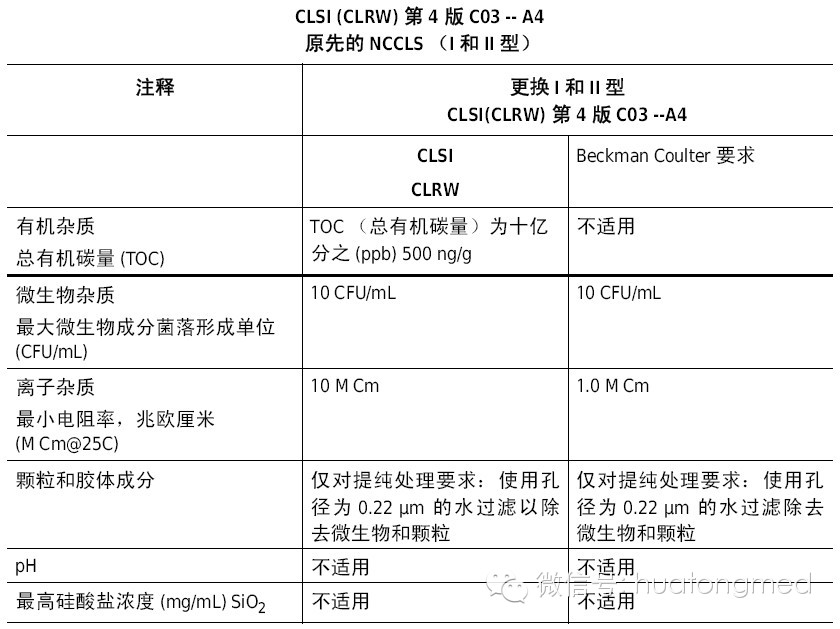 CLSI (CLRW) 第 4 版 C03 -- A4
原先的 NCCLS （I 和 II 型）

| 注释 | 更换 I 和 II 型 CLSI(CLRW) 第 4 版 C03 --A4 | |
|---|---|---|
| | CLSI CLRW | Beckman Coulter 要求 |
| 有机杂质 总有机碳量 (TOC) | TOC （总有机碳量）为十亿分之 (ppb) 500 ng/g | 不适用 |
| 微生物杂质 最大微生物成分菌落形成单位 (CFU/mL) | 10 CFU/mL | 10 CFU/mL |
| 离子杂质 最小电阻率，兆欧厘米 (M Cm@25C) | 10 M Cm | 1.0 M Cm |
| 颗粒和胶体成分 | 仅对提纯处理要求：使用孔径为 0.22 µm 的水过滤以除去微生物和颗粒 | 仅对提纯处理要求：使用孔径为 0.22 µm 的水过滤除去微生物和颗粒 |
| pH | 不适用 | 不适用 |
| 最高硅酸盐浓度 (mg/mL) $SiO_2$ | 不适用 | 不适用 |

微信号: huatongmed